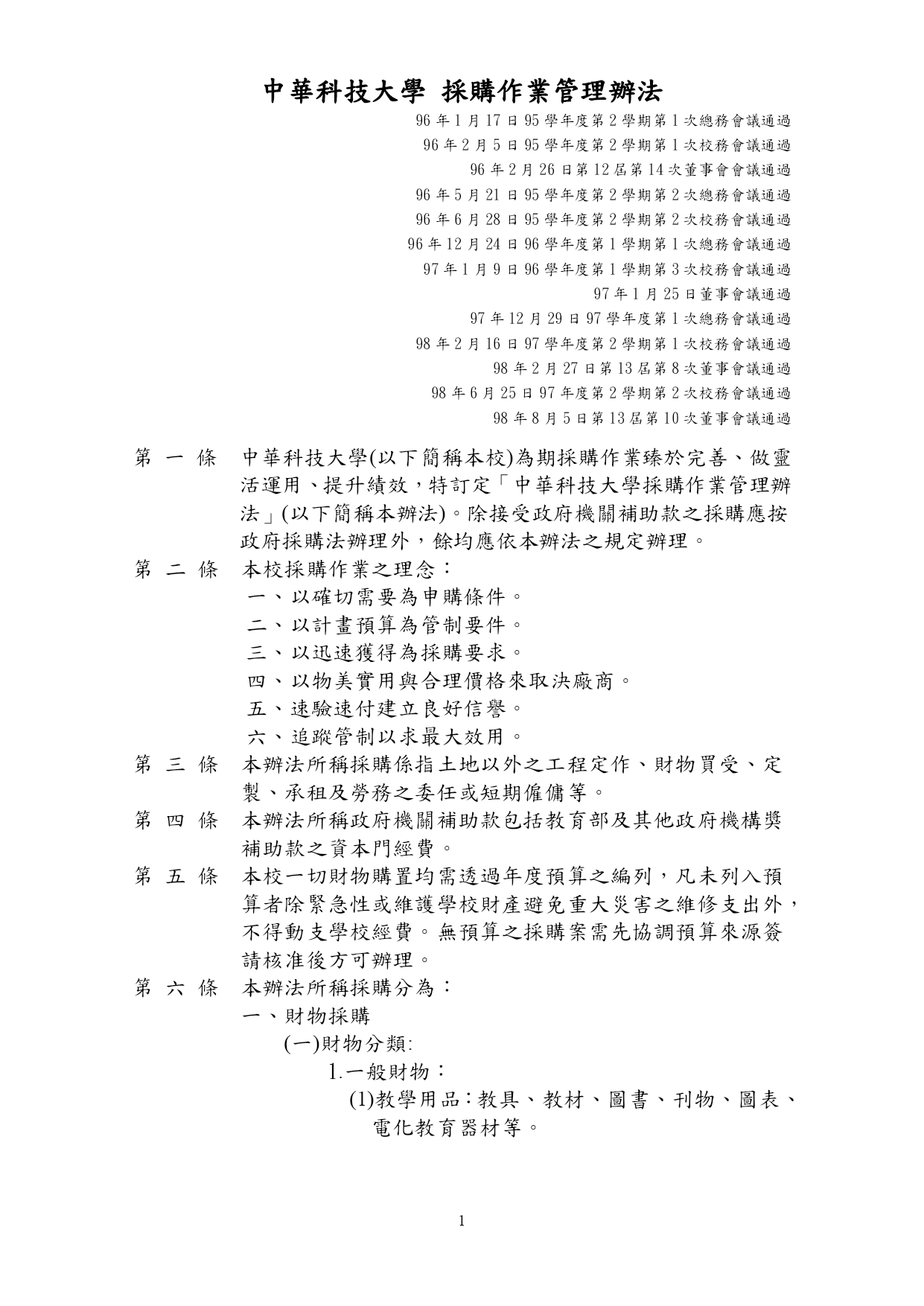 中華科技大學 採購作業管理辦法

96 年 1 月 17 日 95 學年度第 2 學期第 1 次總務會議通過
96 年 2 月 5 日 95 學年度第 2 學期第 1 次校務會議通過
96 年 2 月 26 日第 12 屆第 14 次董事會會議通過
96 年 5 月 21 日 95 學年度第 2 學期第 2 次總務會議通過
96 年 6 月 28 日 95 學年度第 2 學期第 2 次校務會議通過
96 年 12 月 24 日 96 學年度第 1 學期第 1 次總務會議通過
97 年 1 月 9 日 96 學年度第 1 學期第 3 次校務會議通過
97 年 1 月 25 日董事會議通過
97 年 12 月 29 日 97 學年度第 1 次總務會議通過
98 年 2 月 16 日 97 學年度第 2 學期第 1 次校務會議通過
98 年 2 月 27 日第 13 屆第 8 次董事會議通過
98 年 6 月 25 日 97 年度第 2 學期第 2 次校務會議通過
98 年 8 月 5 日第 13 屆第 10 次董事會議通過

第 一 條 中華科技大學(以下簡稱本校)為期採購作業臻於完善、做靈活運用、提升績效，特訂定「中華科技大學採購作業管理辦法」(以下簡稱本辦法)。除接受政府機關補助款之採購應按政府採購法辦理外，餘均應依本辦法之規定辦理。

第 二 條 本校採購作業之理念：
一、以確切需要為申購條件。
二、以計畫預算為管制要件。
三、以迅速獲得為採購要求。
四、以物美實用與合理價格來取決廠商。
五、速驗速付建立良好信譽。
六、追蹤管制以求最大效用。

第 三 條 本辦法所稱採購係指土地以外之工程定作、財物買受、定製、承租及勞務之委任或短期僱傭等。

第 四 條 本辦法所稱政府機關補助款包括教育部及其他政府機構獎補助款之資本門經費。

第 五 條 本校一切財物購置均需透過年度預算之編列，凡未列入預算者除緊急性或維護學校財產避免重大災害之維修支出外，不得動支學校經費。無預算之採購案需先協調預算來源簽請核准後方可辦理。

第 六 條 本辦法所稱採購分為：
一、財物採購
(一)財物分類:
1.一般財物：
(1)教學用品：教具、教材、圖書、刊物、圖表、電化教育器材等。

1